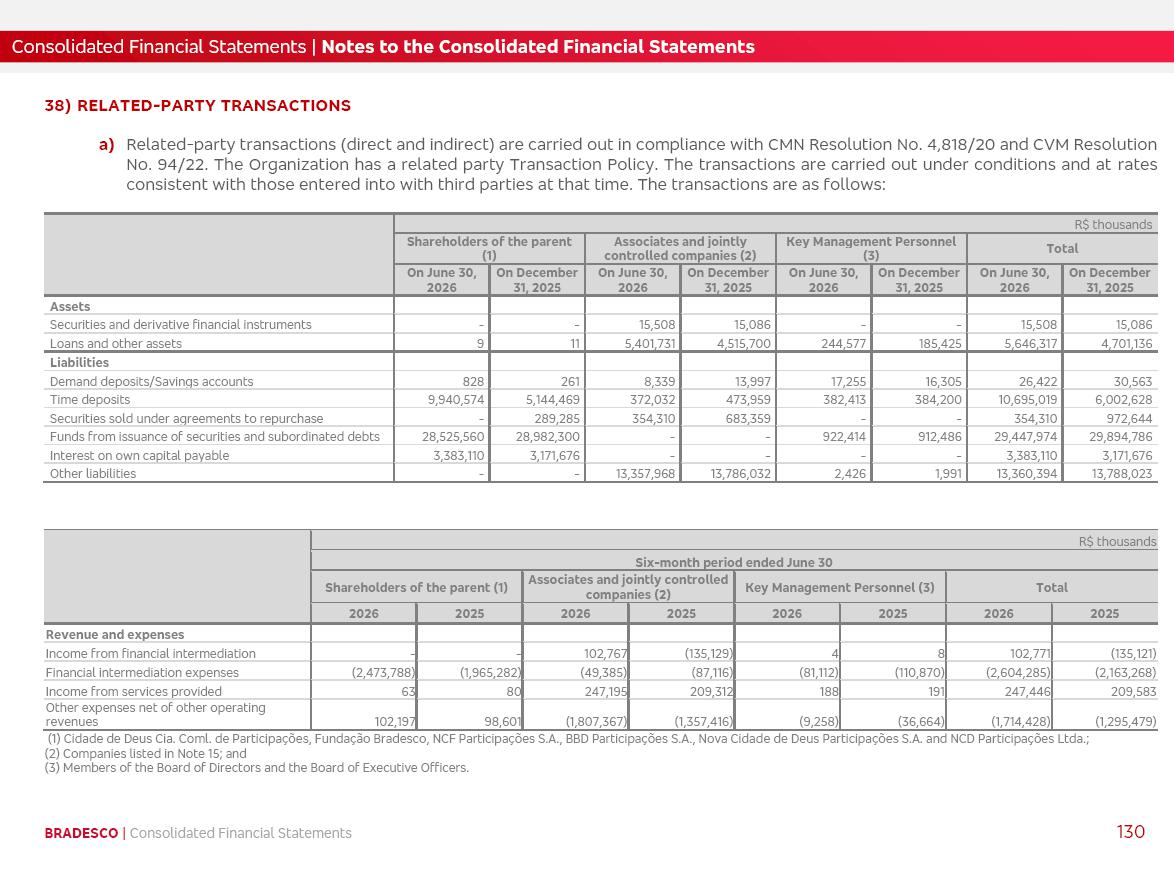 Consolidated Financial Statements | Notes to the Consolidated Financial Statements

38) RELATED-PARTY TRANSACTIONS

a) Related-party transactions (direct and indirect) are carried out in compliance with CMN Resolution No. 4,818/20 and CVM Resolution No. 94/22. The Organization has a related party Transaction Policy. The transactions are carried out under conditions and at rates consistent with those entered into with third parties at that time. The transactions are as follows:

R$ thousands

| | Shareholders of the parent (1) | | Associates and jointly controlled companies (2) | | Key Management Personnel (3) | | Total | |
|---|---|---|---|---|---|---|---|---|
| | On June 30, 2026 | On December 31, 2025 | On June 30, 2026 | On December 31, 2025 | On June 30, 2026 | On December 31, 2025 | On June 30, 2026 | On December 31, 2025 |
| Assets | | | | | | | | |
| Securities and derivative financial instruments | - | - | 15,508 | 15,086 | - | - | 15,508 | 15,086 |
| Loans and other assets | 9 | 11 | 5,401,731 | 4,515,700 | 244,577 | 185,425 | 5,646,317 | 4,701,136 |
| Liabilities | | | | | | | | |
| Demand deposits/Savings accounts | 828 | 261 | 8,339 | 13,997 | 17,255 | 16,305 | 26,422 | 30,563 |
| Time deposits | 9,940,574 | 5,144,469 | 372,032 | 473,959 | 382,413 | 384,200 | 10,695,019 | 6,002,628 |
| Securities sold under agreements to repurchase | - | 289,285 | 354,310 | 683,359 | - | - | 354,310 | 972,644 |
| Funds from issuance of securities and subordinated debts | 28,525,560 | 28,982,300 | - | - | 922,414 | 912,486 | 29,447,974 | 29,894,786 |
| Interest on own capital payable | 3,383,110 | 3,171,676 | - | - | - | - | 3,383,110 | 3,171,676 |
| Other liabilities | - | - | 13,357,968 | 13,786,032 | 2,426 | 1,991 | 13,360,394 | 13,788,023 |

R$ thousands

Six-month period ended June 30

| | Shareholders of the parent (1) | | Associates and jointly controlled companies (2) | | Key Management Personnel (3) | | Total | |
|---|---|---|---|---|---|---|---|---|
| | 2026 | 2025 | 2026 | 2025 | 2026 | 2025 | 2026 | 2025 |
| Revenue and expenses | | | | | | | | |
| Income from financial intermediation | - | - | 102,767 | (135,129) | 4 | 8 | 102,771 | (135,121) |
| Financial intermediation expenses | (2,473,788) | (1,965,282) | (49,385) | (87,116) | (81,112) | (110,870) | (2,604,285) | (2,163,268) |
| Income from services provided | 63 | 80 | 247,195 | 209,312 | 188 | 191 | 247,446 | 209,583 |
| Other expenses net of other operating revenues | 102,197 | 98,601 | (1,807,367) | (1,357,416) | (9,258) | (36,664) | (1,714,428) | (1,295,479) |

(1) Cidade de Deus Cia. Coml. de Participações, Fundação Bradesco, NCF Participações S.A., BBD Participações S.A., Nova Cidade de Deus Participações S.A. and NCD Participações Ltda.;
(2) Companies listed in Note 15; and
(3) Members of the Board of Directors and the Board of Executive Officers.

BRADESCO | Consolidated Financial Statements 130